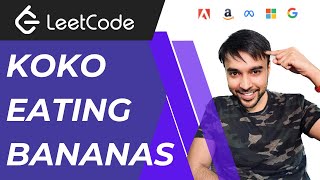 LeetCode

KOKO
EATING
BANANAS